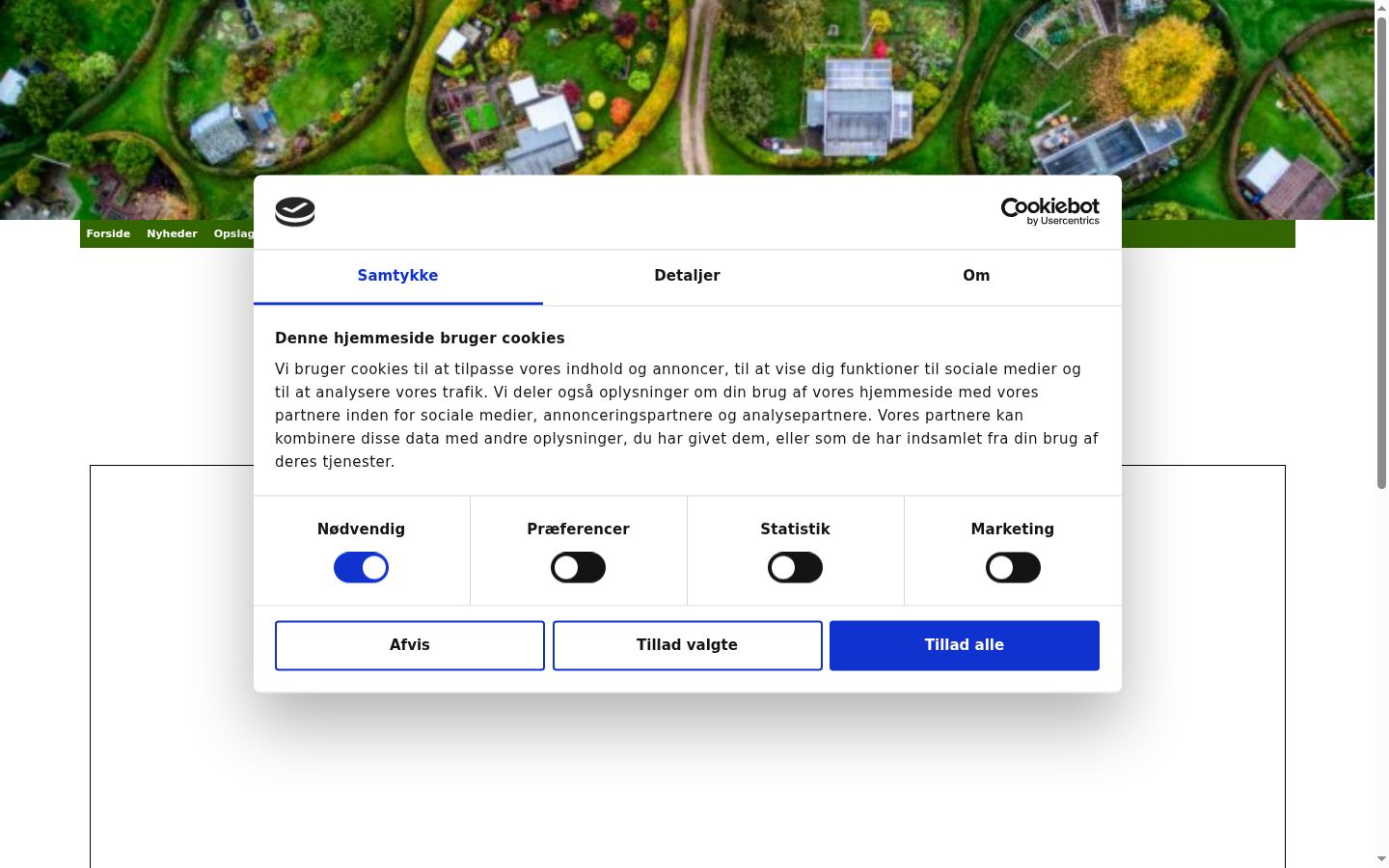 Forside Nyheder Opslag

Cookiebot by Usercentrics

Samtykke Detaljer Om

Denne hjemmeside bruger cookies

Vi bruger cookies til at tilpasse vores indhold og annoncer, til at vise dig funktioner til sociale medier og til at analysere vores trafik. Vi deler også oplysninger om din brug af vores hjemmeside med vores partnere inden for sociale medier, annonceringspartnere og analysepartnere. Vores partnere kan kombinere disse data med andre oplysninger, du har givet dem, eller som de har indsamlet fra din brug af deres tjenester.

Nødvendig Præferencer Statistik Marketing

Afvis Tillad valgte Tillad alle